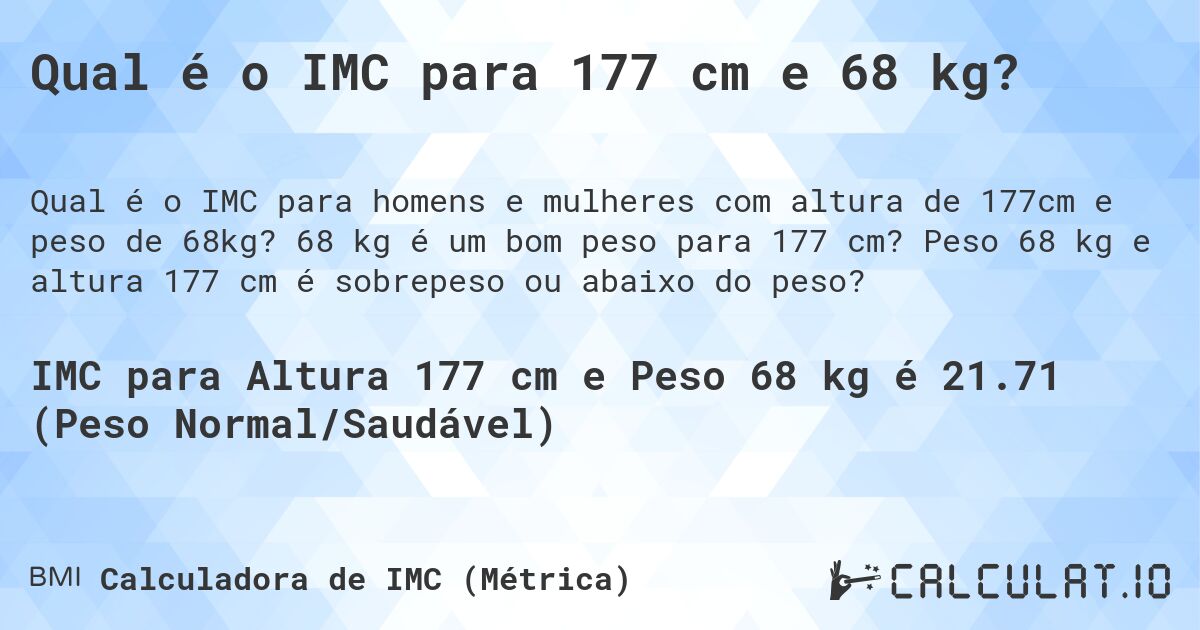 Qual é o IMC para 177 cm e 68 kg?

Qual é o IMC para homens e mulheres com altura de 177cm e peso de 68kg? 68 kg é um bom peso para 177 cm? Peso 68 kg e altura 177 cm é sobrepeso ou abaixo do peso?

IMC para Altura 177 cm e Peso 68 kg é 21.71 (Peso Normal/Saudável)

BMI Calculadora de IMC (Métrica)

CALCULAT.IO